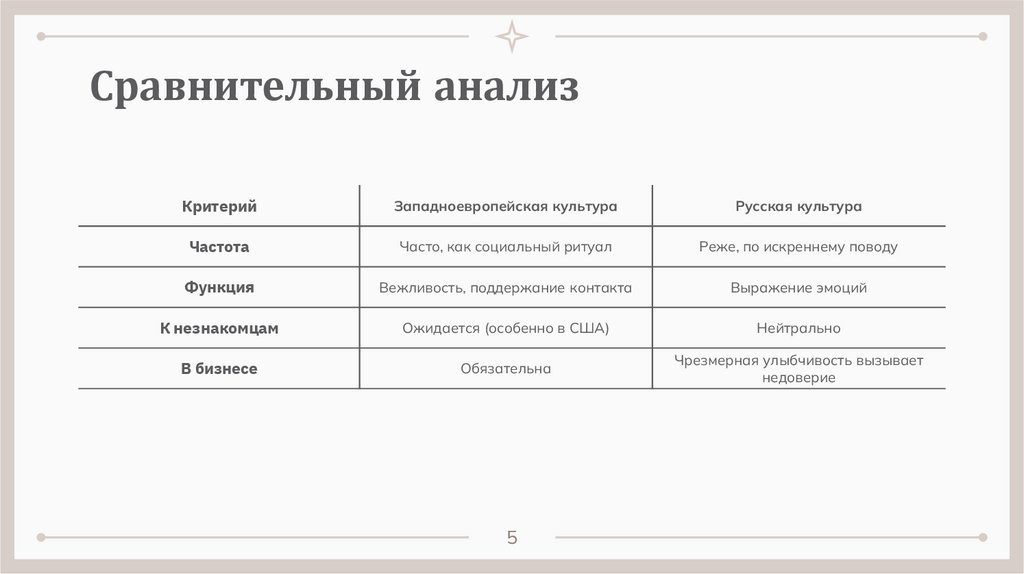 Сравнительный анализ

| Критерий | Западноевропейская культура | Русская культура |
|---|---|---|
| Частота | Часто, как социальный ритуал | Реже, по искреннему поводу |
| Функция | Вежливость, поддержание контакта | Выражение эмоций |
| К незнакомцам | Ожидается (особенно в США) | Нейтрально |
| В бизнесе | Обязательна | Чрезмерная улыбчивость вызывает недоверие |

5